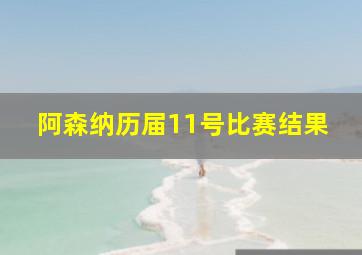 阿森纳历届11号比赛结果